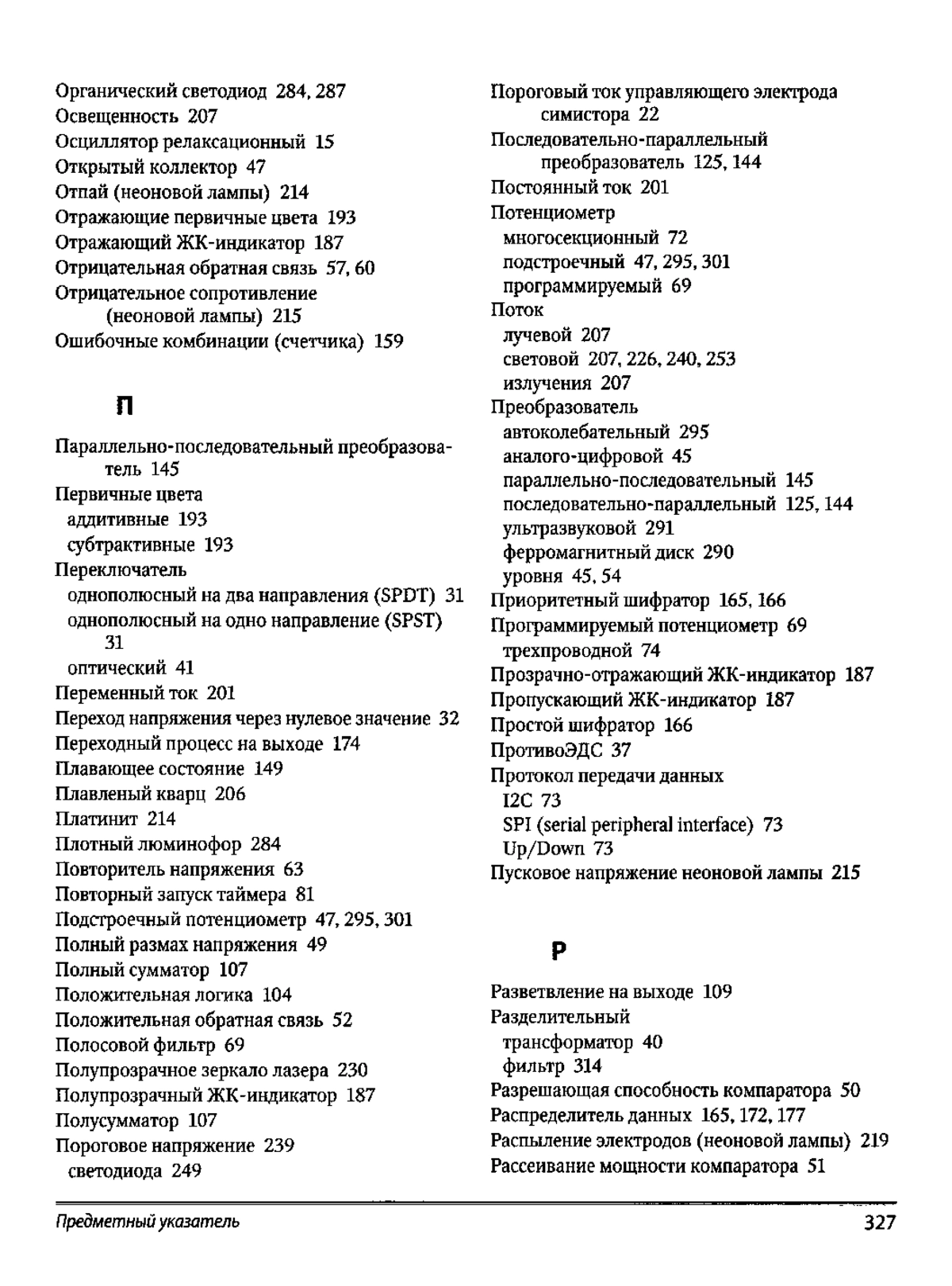 Органический светодиод 284, 287
Освещенность 207
Осциллятор релаксационный 15
Открытый коллектор 47
Отпай (неоновой лампы) 214
Отражающие первичные цвета 193
Отражающий ЖК-индикатор 187
Отрицательная обратная связь 57, 60
Отрицательное сопротивление (неоновой лампы) 215
Ошибочные комбинации (счетчика) 159

П

Параллельно-последовательный преобразователь 145
Первичные цвета
аддитивные 193
субтрактивные 193
Переключатель
однополюсный на два направления (SPDT) 31
однополюсный на одно направление (SPST) 31
оптический 41
Переменный ток 201
Переход напряжения через нулевое значение 32
Переходный процесс на выходе 174
Плавающее состояние 149
Плавленый кварц 206
Платинит 214
Плотный люминофор 284
Повторитель напряжения 63
Повторный запуск таймера 81
Подстроечный потенциометр 47, 295, 301
Полный размах напряжения 49
Полный сумматор 107
Положительная логика 104
Положительная обратная связь 52
Полосовой фильтр 69
Полупрозрачное зеркало лазера 230
Полупрозрачный ЖК-индикатор 187
Полусумматор 107
Пороговое напряжение 239
светодиода 249

Пороговый ток управляющего электрода симистора 22
Последовательно-параллельный преобразователь 125, 144
Постоянный ток 201
Потенциометр
многосекционный 72
подстроечный 47, 295, 301
программируемый 69
Поток
лучевой 207
световой 207, 226, 240, 253
излучения 207
Преобразователь
автоколебательный 295
аналого-цифровой 45
параллельно-последовательный 145
последовательно-параллельный 125, 144
ультразвуковой 291
ферромагнитный диск 290
уровня 45, 54
Приоритетный шифратор 165, 166
Программируемый потенциометр 69
трехпроводной 74
Прозрачно-отражающий ЖК-индикатор 187
Пропускающий ЖК-индикатор 187
Простой шифратор 166
ПротивоЭДС 37
Протокол передачи данных
I2C 73
SPI (serial peripheral interface) 73
Up/Down 73
Пусковое напряжение неоновой лампы 215

Р

Разветвление на выходе 109
Разделительный
трансформатор 40
фильтр 314
Разрешающая способность компаратора 50
Распределитель данных 165, 172, 177
Распыление электродов (неоновой лампы) 219
Рассеивание мощности компаратора 51

Предметный указатель 327